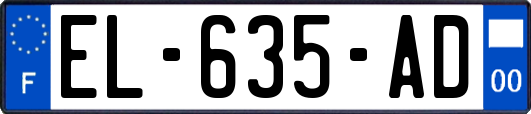 F

EL-635-AD

00